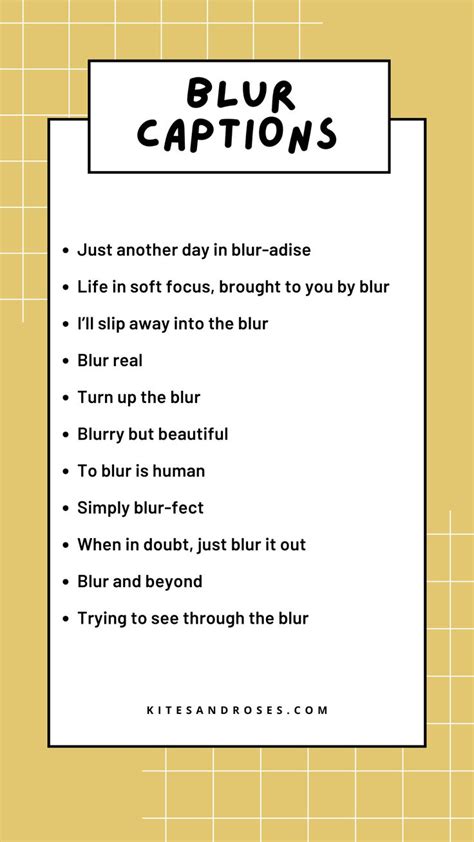 BLUR CAPTIONS

• Just another day in blur-adise
• Life in soft focus, brought to you by blur
• I'll slip away into the blur
• Blur real
• Turn up the blur
• Blurry but beautiful
• To blur is human
• Simply blur-fect
• When in doubt, just blur it out
• Blur and beyond
• Trying to see through the blur

KITESANDROSES.COM